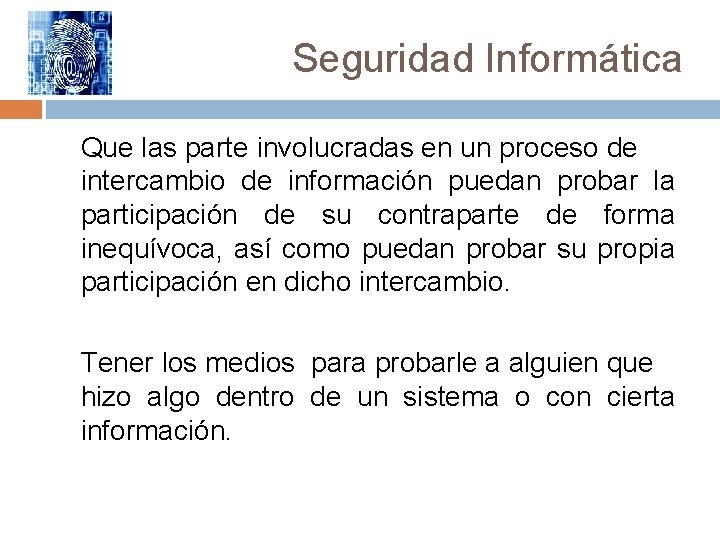 Seguridad Informática

Que las parte involucradas en un proceso de intercambio de información puedan probar la participación de su contraparte de forma inequívoca, así como puedan probar su propia participación en dicho intercambio.

Tener los medios para probarle a alguien que hizo algo dentro de un sistema o con cierta información.